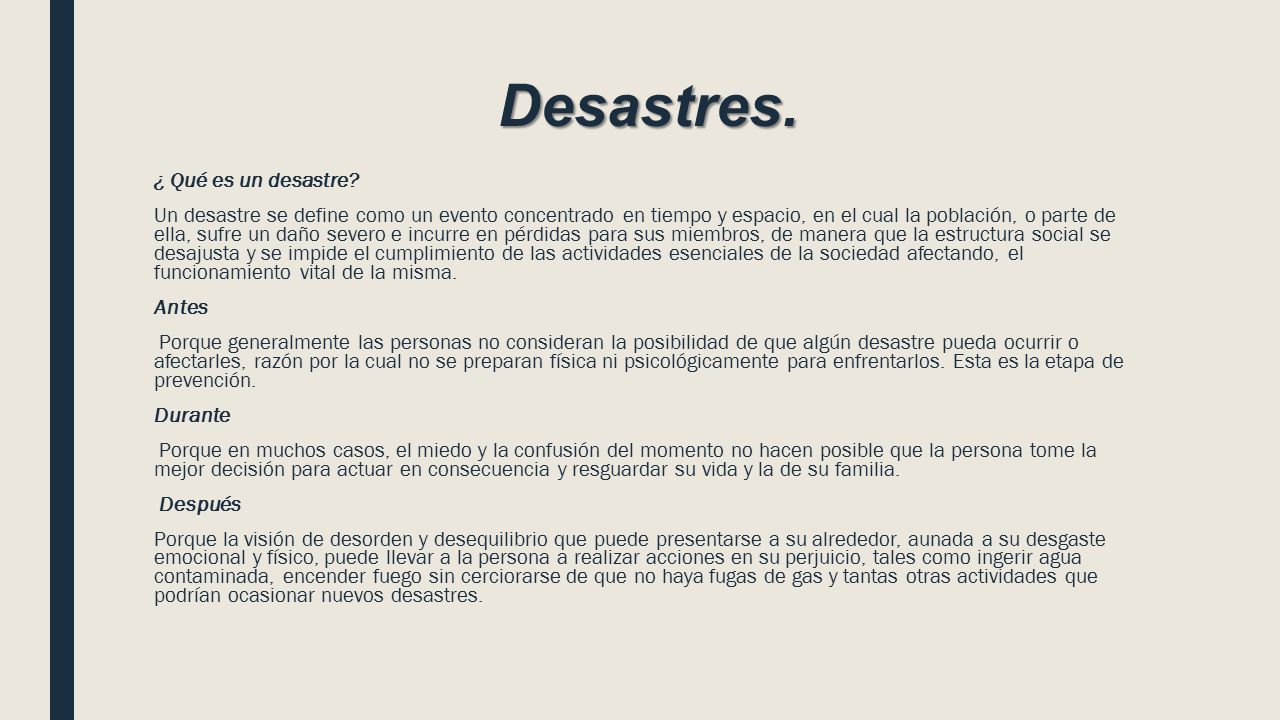 Desastres.

¿ Qué es un desastre?

Un desastre se define como un evento concentrado en tiempo y espacio, en el cual la población, o parte de ella, sufre un daño severo e incurre en pérdidas para sus miembros, de manera que la estructura social se desajusta y se impide el cumplimiento de las actividades esenciales de la sociedad afectando, el funcionamiento vital de la misma.

Antes

Porque generalmente las personas no consideran la posibilidad de que algún desastre pueda ocurrir o afectarles, razón por la cual no se preparan física ni psicológicamente para enfrentarlos. Esta es la etapa de prevención.

Durante

Porque en muchos casos, el miedo y la confusión del momento no hacen posible que la persona tome la mejor decisión para actuar en consecuencia y resguardar su vida y la de su familia.

Después

Porque la visión de desorden y desequilibrio que puede presentarse a su alrededor, aunada a su desgaste emocional y físico, puede llevar a la persona a realizar acciones en su perjuicio, tales como ingerir agua contaminada, encender fuego sin cerciorarse de que no haya fugas de gas y tantas otras actividades que podrían ocasionar nuevos desastres.